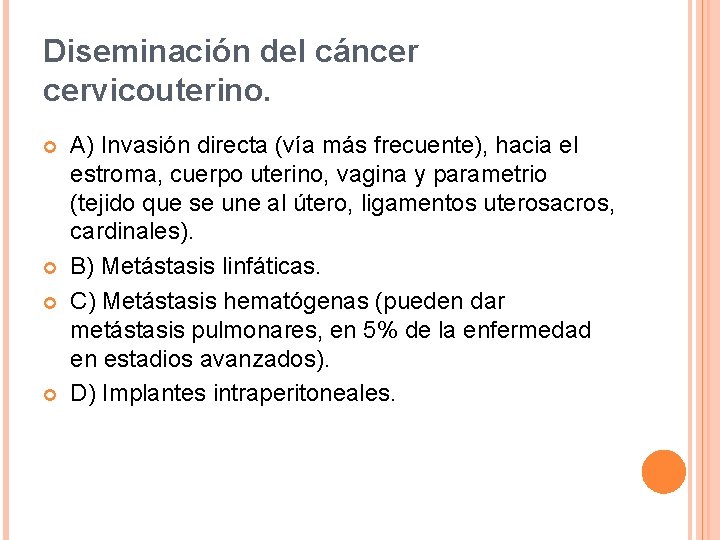 Diseminación del cáncer cervicouterino.

A) Invasión directa (vía más frecuente), hacia el estroma, cuerpo uterino, vagina y parametrio (tejido que se une al útero, ligamentos uterosacros, cardinales).

B) Metástasis linfáticas.

C) Metástasis hematógenas (pueden dar metástasis pulmonares, en 5% de la enfermedad en estadios avanzados).

D) Implantes intraperitoneales.